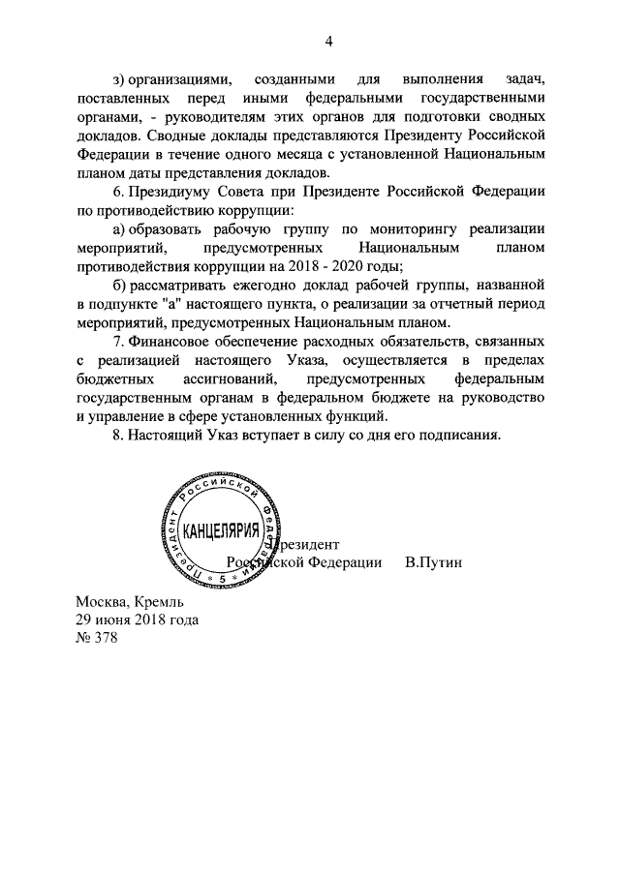 4

з) организациями, созданными для выполнения задач, поставленных перед иными федеральными государственными органами, - руководителям этих органов для подготовки сводных докладов. Сводные доклады представляются Президенту Российской Федерации в течение одного месяца с установленной Национальным планом даты представления докладов.

6. Президиуму Совета при Президенте Российской Федерации по противодействию коррупции:

а) образовать рабочую группу по мониторингу реализации мероприятий, предусмотренных Национальным планом противодействия коррупции на 2018 - 2020 годы;

б) рассматривать ежегодно доклад рабочей группы, названной в подпункте "а" настоящего пункта, о реализации за отчетный период мероприятий, предусмотренных Национальным планом.

7. Финансовое обеспечение расходных обязательств, связанных с реализацией настоящего Указа, осуществляется в пределах бюджетных ассигнований, предусмотренных федеральным государственным органам в федеральном бюджете на руководство и управление в сфере установленных функций.

8. Настоящий Указ вступает в силу со дня его подписания.

Президент Российской Федерации КАНЦЕЛЯРИЯ 5

Президент
Российской Федерации В.Путин

Москва, Кремль
29 июня 2018 года
№ 378